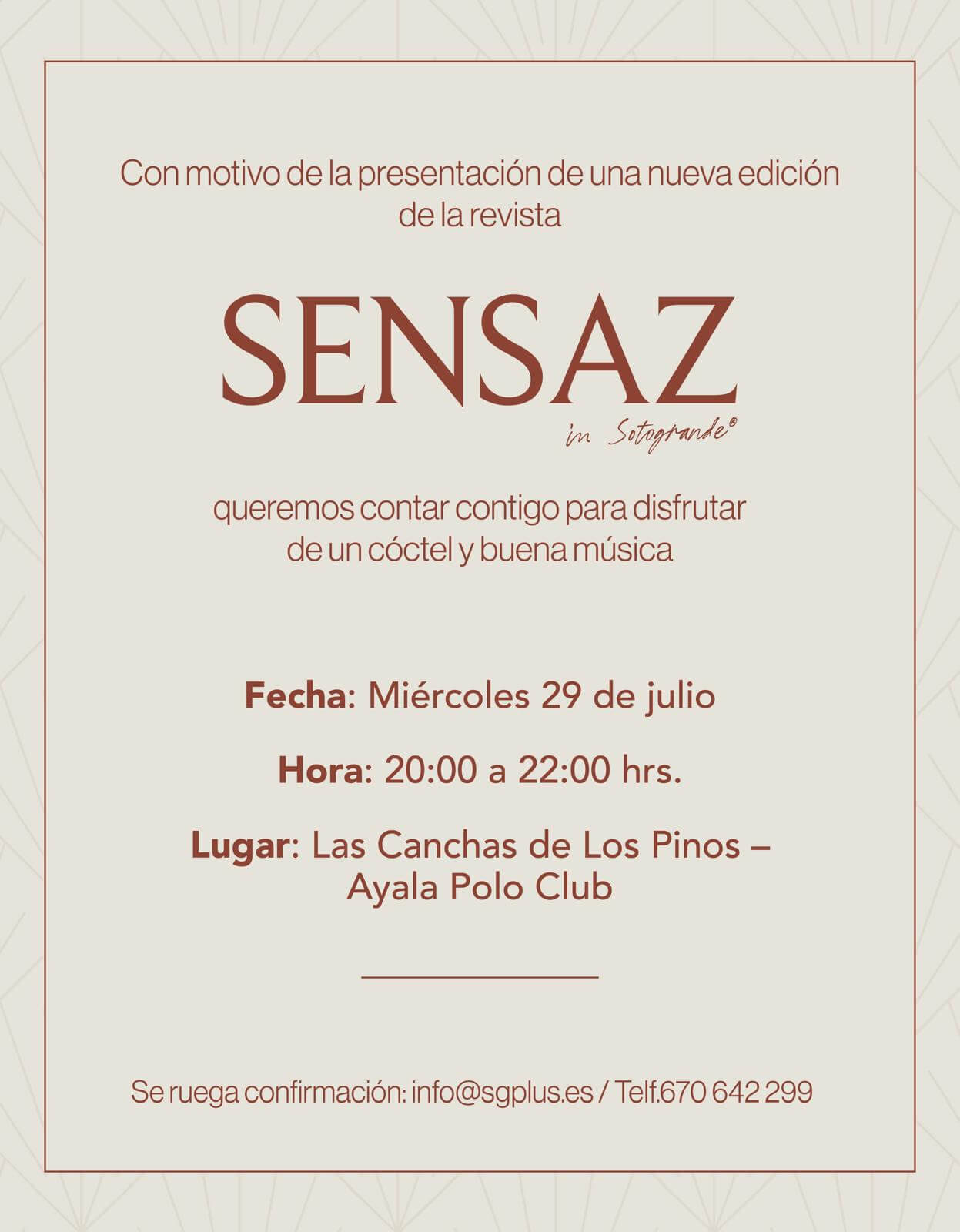 Con motivo de la presentación de una nueva edición de la revista

SENSAZ

in Sotogrande®

queremos contar contigo para disfrutar de un cóctel y buena música

Fecha: Miércoles 29 de julio

Hora: 20:00 a 22:00 hrs.

Lugar: Las Canchas de Los Pinos – Ayala Polo Club

Se ruega confirmación: info@sgplus.es / Telf.670 642 299